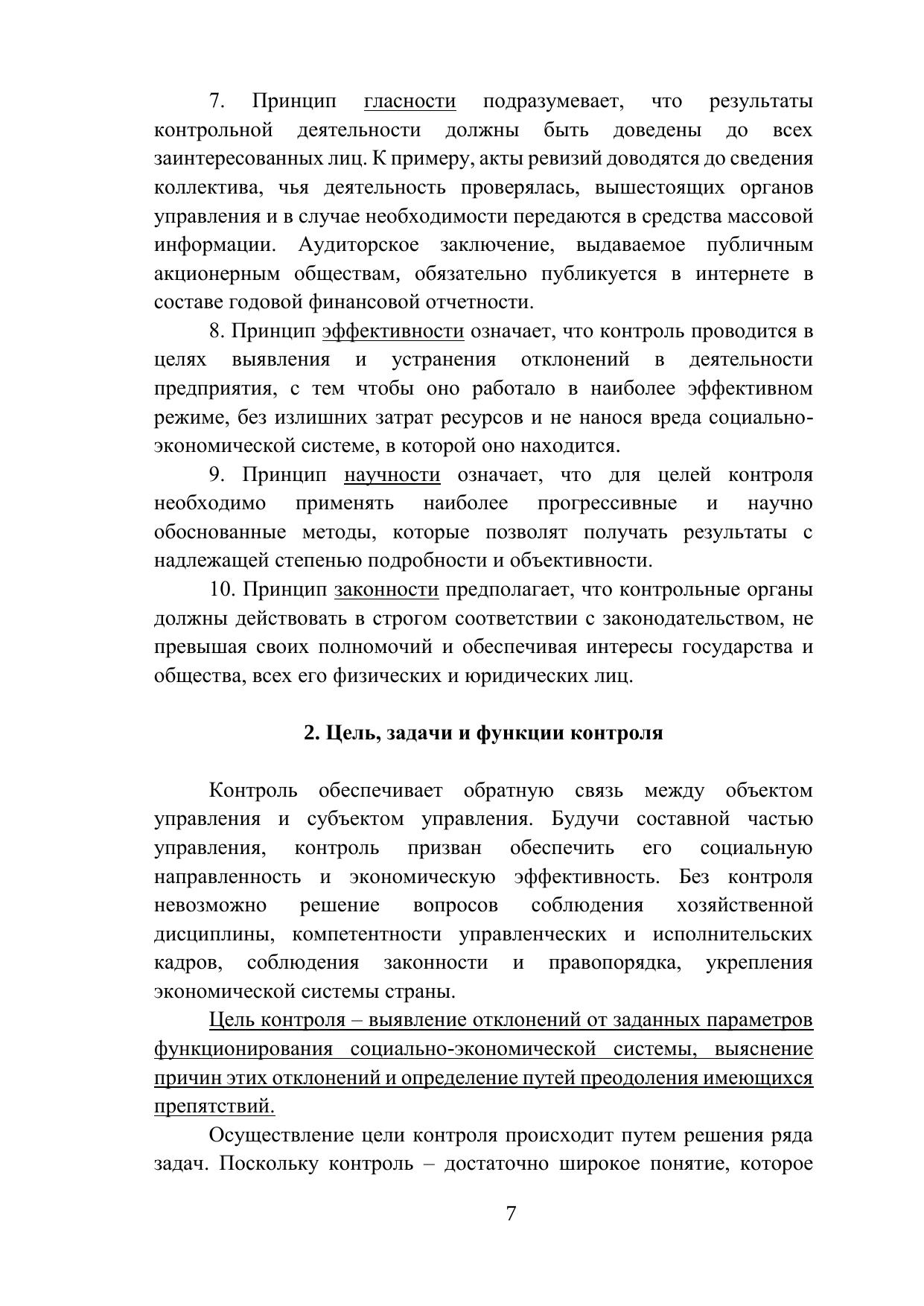 7. Принцип гласности подразумевает, что результаты контрольной деятельности должны быть доведены до всех заинтересованных лиц. К примеру, акты ревизий доводятся до сведения коллектива, чья деятельность проверялась, вышестоящих органов управления и в случае необходимости передаются в средства массовой информации. Аудиторское заключение, выдаваемое публичным акционерным обществам, обязательно публикуется в интернете в составе годовой финансовой отчетности.

8. Принцип эффективности означает, что контроль проводится в целях выявления и устранения отклонений в деятельности предприятия, с тем чтобы оно работало в наиболее эффективном режиме, без излишних затрат ресурсов и не нанося вреда социально-экономической системе, в которой оно находится.

9. Принцип научности означает, что для целей контроля необходимо применять наиболее прогрессивные и научно обоснованные методы, которые позволят получать результаты с надлежащей степенью подробности и объективности.

10. Принцип законности предполагает, что контрольные органы должны действовать в строгом соответствии с законодательством, не превышая своих полномочий и обеспечивая интересы государства и общества, всех его физических и юридических лиц.

2. Цель, задачи и функции контроля

Контроль обеспечивает обратную связь между объектом управления и субъектом управления. Будучи составной частью управления, контроль призван обеспечить его социальную направленность и экономическую эффективность. Без контроля невозможно решение вопросов соблюдения хозяйственной дисциплины, компетентности управленческих и исполнительских кадров, соблюдения законности и правопорядка, укрепления экономической системы страны.

Цель контроля – выявление отклонений от заданных параметров функционирования социально-экономической системы, выяснение причин этих отклонений и определение путей преодоления имеющихся препятствий.

Осуществление цели контроля происходит путем решения ряда задач. Поскольку контроль – достаточно широкое понятие, которое

7